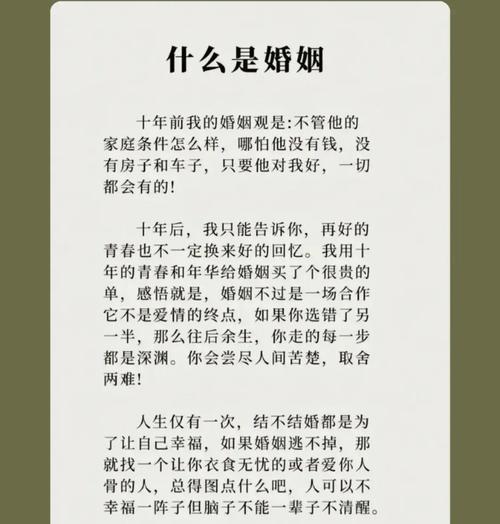 什么是婚姻

十年前我的婚姻观是:不管他的家庭条件怎么样，哪怕他没有钱，没有房子和车子，只要他对我好，一切都会有的!

十年后，我只能告诉你，再好的青春也不一定换来好的回忆。我用十年的青春和年华给婚姻买了个很贵的单，感悟就是，婚姻不过是一场合作它不是爱情的终点，如果你选错了另一半，那么往后余生，你走的每一步都是深渊。你会尝尽人间苦楚，取舍两难!

人生仅有一次，结不结婚都是为了让自己幸福，如果婚姻逃不掉，那就找一个让你衣食无忧的或者爱你人骨的人，总得图点什么吧，人可以不幸福一阵子但脑子不能一辈子不清醒。